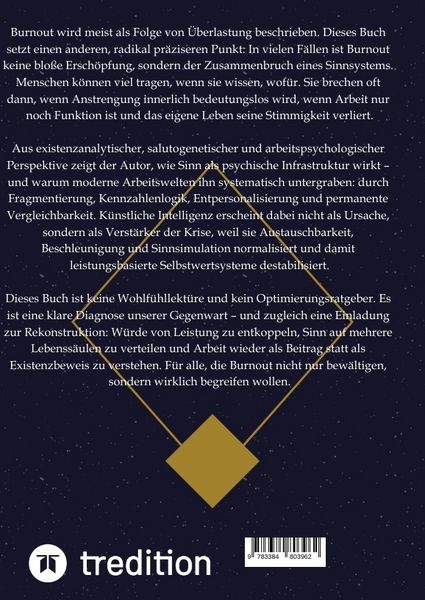 Burnout wird meist als Folge von Überlastung beschrieben. Dieses Buch setzt einen anderen, radikal präziseren Punkt: In vielen Fällen ist Burnout keine bloße Erschöpfung, sondern der Zusammenbruch eines Sinnsystems. Menschen können viel tragen, wenn sie wissen, wofür. Sie brechen oft dann, wenn Anstrengung innerlich bedeutungslos wird, wenn Arbeit nur noch Funktion ist und das eigene Leben seine Stimmigkeit verliert.

Aus existenzanalytischer, salutogenetischer und arbeitspsychologischer Perspektive zeigt der Autor, wie Sinn als psychische Infrastruktur wirkt – und warum moderne Arbeitswelten ihn systematisch untergraben: durch Fragmentierung, Kennzahlenlogik, Entpersonalisierung und permanente Vergleichbarkeit. Künstliche Intelligenz erscheint dabei nicht als Ursache, sondern als Verstärker der Krise, weil sie Austauschbarkeit, Beschleunigung und Sinnsimulation normalisiert und damit leistungsbasierte Selbstwertsysteme destabilisiert.

Dieses Buch ist keine Wohlfühllektüre und kein Optimierungsratgeber. Es ist eine klare Diagnose unserer Gegenwart – und zugleich eine Einladung zur Rekonstruktion: Würde von Leistung zu entkoppeln, Sinn auf mehrere Lebenssäulen zu verteilen und Arbeit wieder als Beitrag statt als Existenzbeweis zu verstehen. Für alle, die Burnout nicht nur bewältigen, sondern wirklich begreifen wollen.

tredition

9 783384 803962